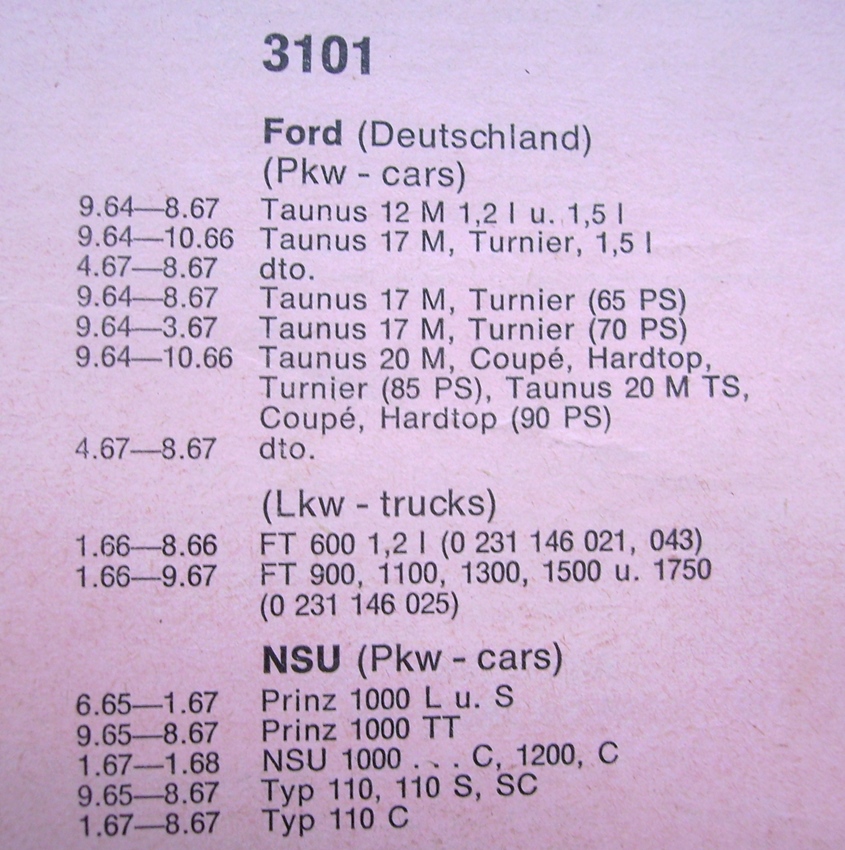 3101

Ford (Deutschland)
(Pkw - cars)

9.64—8.67 Taunus 12 M 1,2 l u. 1,5 l
9.64—10.66 Taunus 17 M, Turnier, 1,5 l
4.67—8.67 dto.
9.64—8.67 Taunus 17 M, Turnier (65 PS)
9.64—3.67 Taunus 17 M, Turnier (70 PS)
9.64—10.66 Taunus 20 M, Coupé, Hardtop, Turnier (85 PS), Taunus 20 M TS, Coupé, Hardtop (90 PS)
4.67—8.67 dto.

(Lkw - trucks)

1.66—8.66 FT 600 1,2 l (0 231 146 021, 043)
1.66—9.67 FT 900, 1100, 1300, 1500 u. 1750 (0 231 146 025)

NSU (Pkw - cars)

6.65—1.67 Prinz 1000 L u. S
9.65—8.67 Prinz 1000 TT
1.67—1.68 NSU 1000 . . . C, 1200, C
9.65—8.67 Typ 110, 110 S, SC
1.67—8.67 Typ 110 C